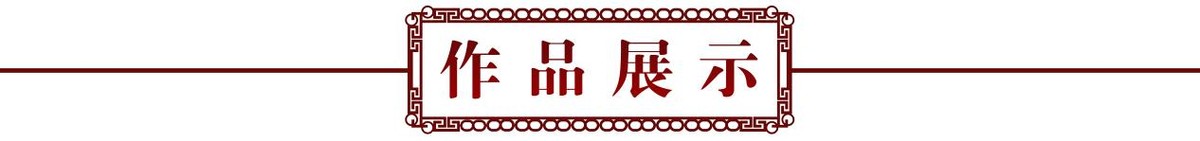 作品展示